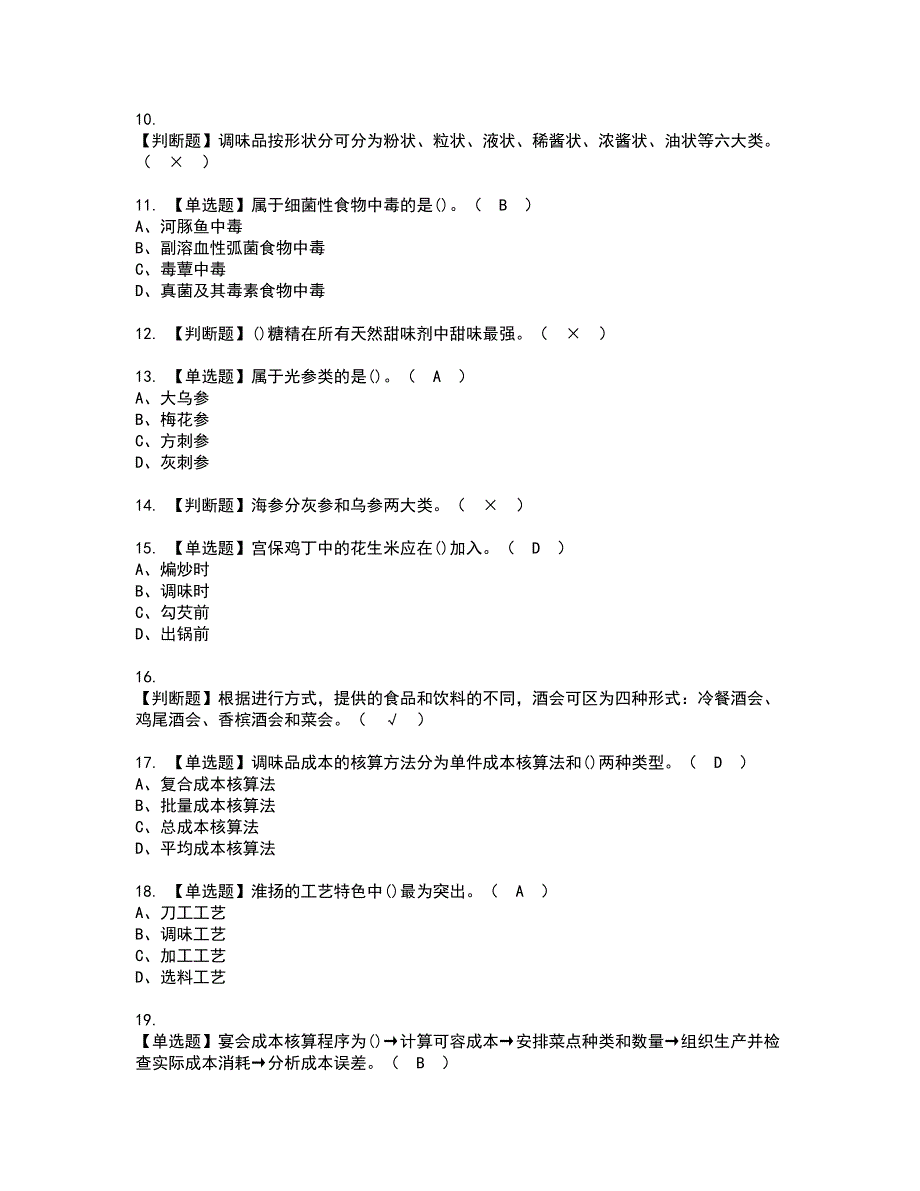 10.
【判断题】调味品按形状分可分为粉状、粒状、液状、稀酱状、浓酱状、油状等六大类。（ × ）

11. 【单选题】属于细菌性食物中毒的是()。（ B ）
A、河豚鱼中毒
B、副溶血性弧菌食物中毒
C、毒蕈中毒
D、真菌及其毒素食物中毒

12. 【判断题】()糖精在所有天然甜味剂中甜味最强。（ × ）

13. 【单选题】属于光参类的是()。（ A ）
A、大乌参
B、梅花参
C、方刺参
D、灰刺参

14. 【判断题】海参分灰参和乌参两大类。（ × ）

15. 【单选题】宫保鸡丁中的花生米应在()加入。（ D ）
A、煸炒时
B、调味时
C、勾芡前
D、出锅前

16.
【判断题】根据进行方式，提供的食品和饮料的不同，酒会可区为四种形式：冷餐酒会、鸡尾酒会、香槟酒会和菜会。（ √ ）

17. 【单选题】调味品成本的核算方法分为单件成本核算法和()两种类型。（ D ）
A、复合成本核算法
B、批量成本核算法
C、总成本核算法
D、平均成本核算法

18. 【单选题】淮扬的工艺特色中()最为突出。（ A ）
A、刀工工艺
B、调味工艺
C、加工工艺
D、选料工艺

19.
【单选题】宴会成本核算程序为()→计算可容成本→安排菜点种类和数量→组织生产并检查实际成本消耗→分析成本误差。（ B ）